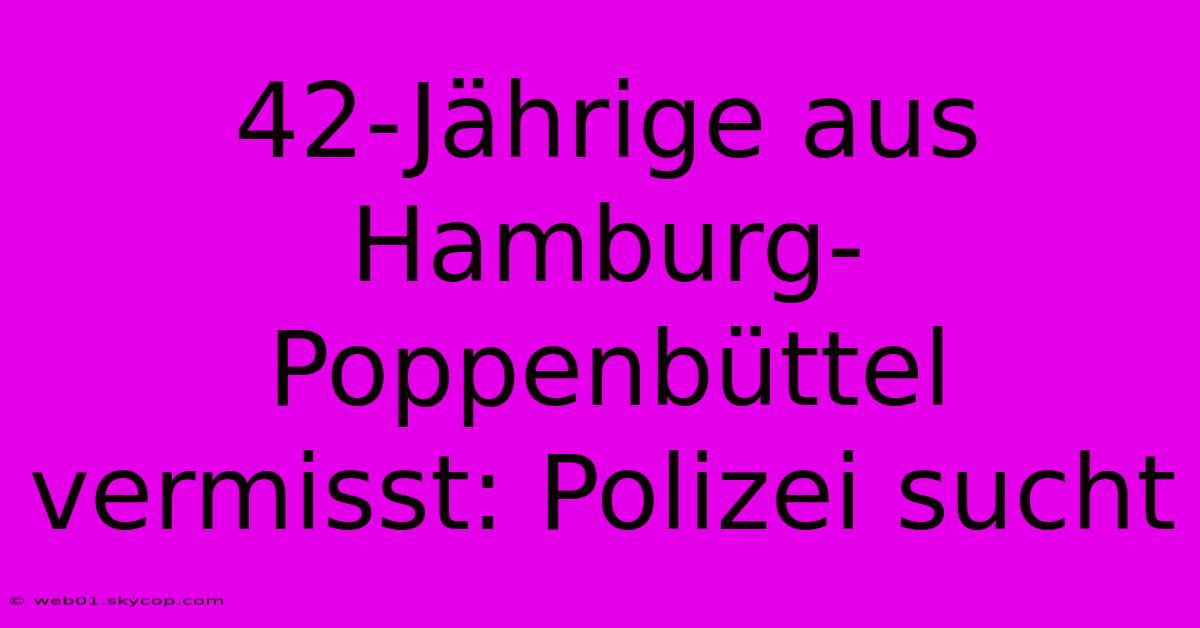 42-Jährige aus Hamburg-Poppenbüttel vermisst: Polizei sucht

© web01.skycop.com